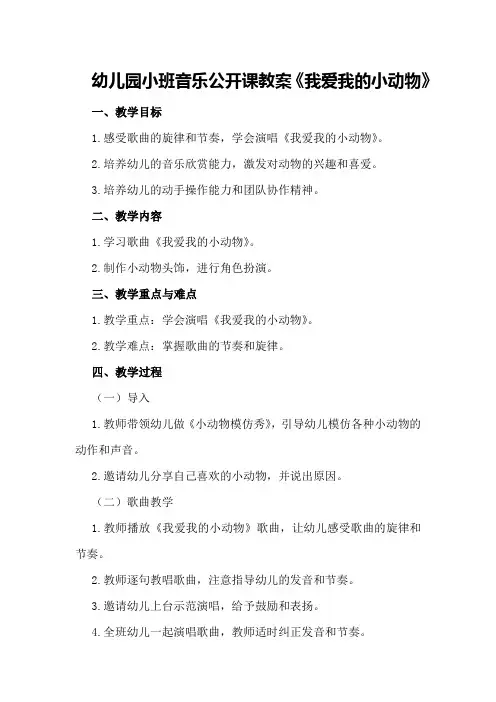 幼儿园小班音乐公开课教案《我爱我的小动物》

一、教学目标

1.感受歌曲的旋律和节奏，学会演唱《我爱我的小动物》。

2.培养幼儿的音乐欣赏能力，激发对动物的兴趣和喜爱。

3.培养幼儿的动手操作能力和团队协作精神。

二、教学内容

1.学习歌曲《我爱我的小动物》。

2.制作小动物头饰，进行角色扮演。

三、教学重点与难点

1.教学重点：学会演唱《我爱我的小动物》。

2.教学难点：掌握歌曲的节奏和旋律。

四、教学过程

（一）导入

1.教师带领幼儿做《小动物模仿秀》，引导幼儿模仿各种小动物的动作和声音。

2.邀请幼儿分享自己喜欢的小动物，并说出原因。

（二）歌曲教学

1.教师播放《我爱我的小动物》歌曲，让幼儿感受歌曲的旋律和节奏。

2.教师逐句教唱歌曲，注意指导幼儿的发音和节奏。

3.邀请幼儿上台示范演唱，给予鼓励和表扬。

4.全班幼儿一起演唱歌曲，教师适时纠正发音和节奏。